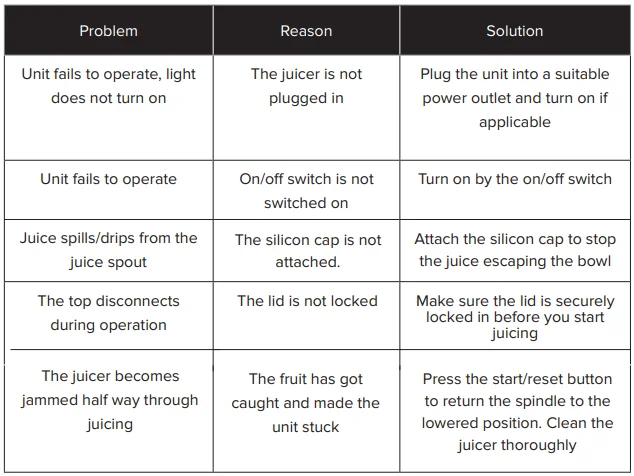 | Problem | Reason | Solution |
|---|---|---|
| Unit fails to operate, light does not turn on | The juicer is not plugged in | Plug the unit into a suitable power outlet and turn on if applicable |
| Unit fails to operate | On/off switch is not switched on | Turn on by the on/off switch |
| Juice spills/drips from the juice spout | The silicon cap is not attached. | Attach the silicon cap to stop the juice escaping the bowl |
| The top disconnects during operation | The lid is not locked | Make sure the lid is securely locked in before you start juicing |
| The juicer becomes jammed half way through juicing | The fruit has got caught and made the unit stuck | Press the start/reset button to return the spindle to the lowered position. Clean the juicer thoroughly |